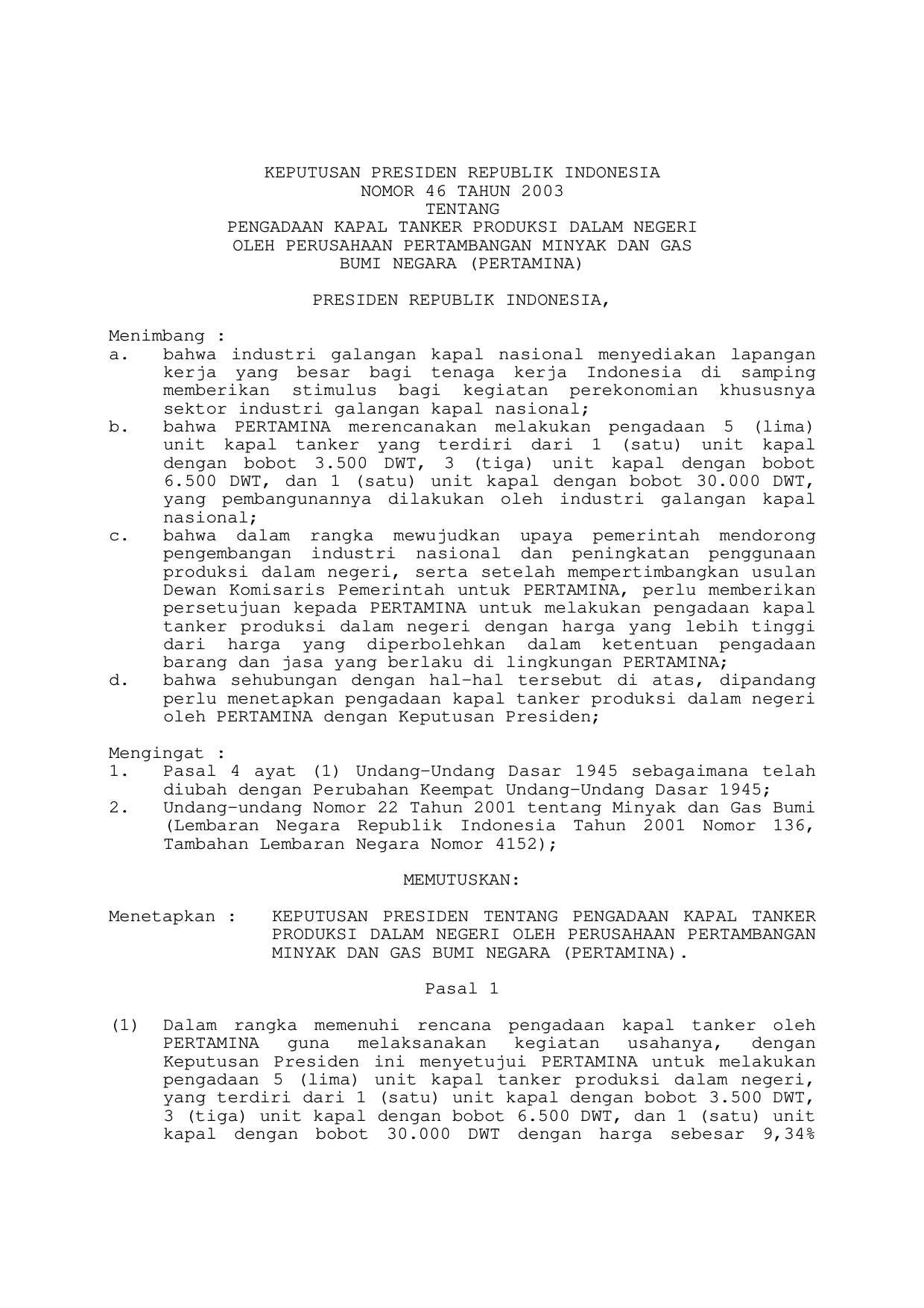 KEPUTUSAN PRESIDEN REPUBLIK INDONESIA
NOMOR 46 TAHUN 2003
TENTANG
PENGADAAN KAPAL TANKER PRODUKSI DALAM NEGERI
OLEH PERUSAHAAN PERTAMBANGAN MINYAK DAN GAS
BUMI NEGARA (PERTAMINA)

PRESIDEN REPUBLIK INDONESIA,

Menimbang :
a. bahwa industri galangan kapal nasional menyediakan lapangan kerja yang besar bagi tenaga kerja Indonesia di samping memberikan stimulus bagi kegiatan perekonomian khususnya sektor industri galangan kapal nasional;
b. bahwa PERTAMINA merencanakan melakukan pengadaan 5 (lima) unit kapal tanker yang terdiri dari 1 (satu) unit kapal dengan bobot 3.500 DWT, 3 (tiga) unit kapal dengan bobot 6.500 DWT, dan 1 (satu) unit kapal dengan bobot 30.000 DWT, yang pembangunannya dilakukan oleh industri galangan kapal nasional;
c. bahwa dalam rangka mewujudkan upaya pemerintah mendorong pengembangan industri nasional dan peningkatan penggunaan produksi dalam negeri, serta setelah mempertimbangkan usulan Dewan Komisaris Pemerintah untuk PERTAMINA, perlu memberikan persetujuan kepada PERTAMINA untuk melakukan pengadaan kapal tanker produksi dalam negeri dengan harga yang lebih tinggi dari harga yang diperbolehkan dalam ketentuan pengadaan barang dan jasa yang berlaku di lingkungan PERTAMINA;
d. bahwa sehubungan dengan hal-hal tersebut di atas, dipandang perlu menetapkan pengadaan kapal tanker produksi dalam negeri oleh PERTAMINA dengan Keputusan Presiden;

Mengingat :
1. Pasal 4 ayat (1) Undang-Undang Dasar 1945 sebagaimana telah diubah dengan Perubahan Keempat Undang-Undang Dasar 1945;
2. Undang-undang Nomor 22 Tahun 2001 tentang Minyak dan Gas Bumi (Lembaran Negara Republik Indonesia Tahun 2001 Nomor 136, Tambahan Lembaran Negara Nomor 4152);

MEMUTUSKAN:

Menetapkan : KEPUTUSAN PRESIDEN TENTANG PENGADAAN KAPAL TANKER PRODUKSI DALAM NEGERI OLEH PERUSAHAAN PERTAMBANGAN MINYAK DAN GAS BUMI NEGARA (PERTAMINA).

Pasal 1

(1) Dalam rangka memenuhi rencana pengadaan kapal tanker oleh PERTAMINA guna melaksanakan kegiatan usahanya, dengan Keputusan Presiden ini menyetujui PERTAMINA untuk melakukan pengadaan 5 (lima) unit kapal tanker produksi dalam negeri, yang terdiri dari 1 (satu) unit kapal dengan bobot 3.500 DWT, 3 (tiga) unit kapal dengan bobot 6.500 DWT, dan 1 (satu) unit kapal dengan bobot 30.000 DWT dengan harga sebesar 9,34%